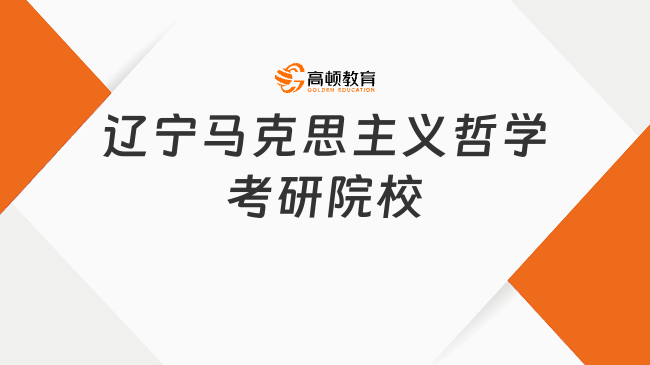 高顿教育
GOLDEN EDUCATION

辽宁马克思主义哲学考研院校